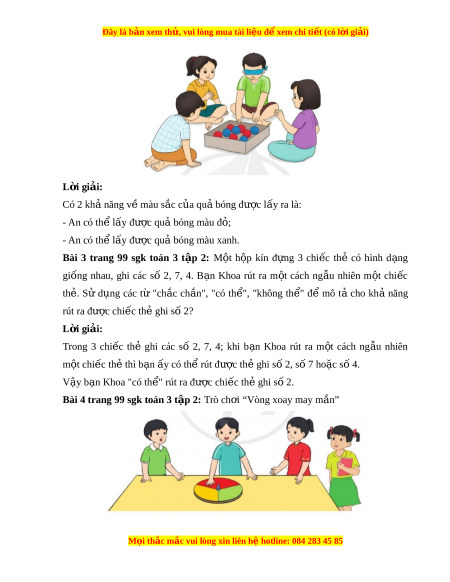 Đây là bản xem thử, vui lòng mua tài liệu để xem chi tiết (có lời giải)

Lời giải:

Có 2 khả năng về màu sắc của quả bóng được lấy ra là:

- An có thể lấy được quả bóng màu đỏ;

- An có thể lấy được quả bóng màu xanh.

Bài 3 trang 99 sgk toán 3 tập 2: Một hộp kín đựng 3 chiếc thẻ có hình dạng giống nhau, ghi các số 2, 7, 4. Bạn Khoa rút ra một cách ngẫu nhiên một chiếc thẻ. Sử dụng các từ "chắc chắn", "có thể", "không thể" để mô tả cho khả năng rút ra được chiếc thẻ ghi số 2?

Lời giải:

Trong 3 chiếc thẻ ghi các số 2, 7, 4; khi bạn Khoa rút ra một cách ngẫu nhiên một chiếc thẻ thì bạn ấy có thể rút được thẻ ghi số 2, số 7 hoặc số 4.

Vậy bạn Khoa "có thể" rút ra được chiếc thẻ ghi số 2.

Bài 4 trang 99 sgk toán 3 tập 2: Trò chơi “Vòng xoay may mắn”

Mọi thắc mắc vui lòng xin liên hệ hotline: 084 283 45 85